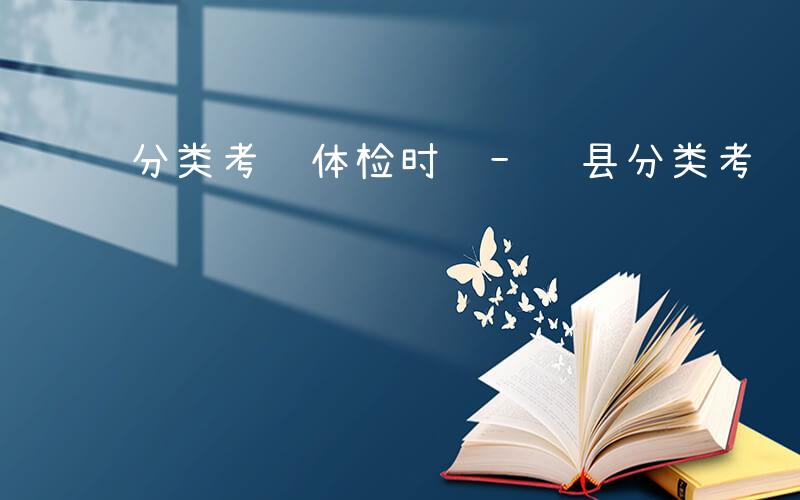 分类考 体检时 - 县分类考